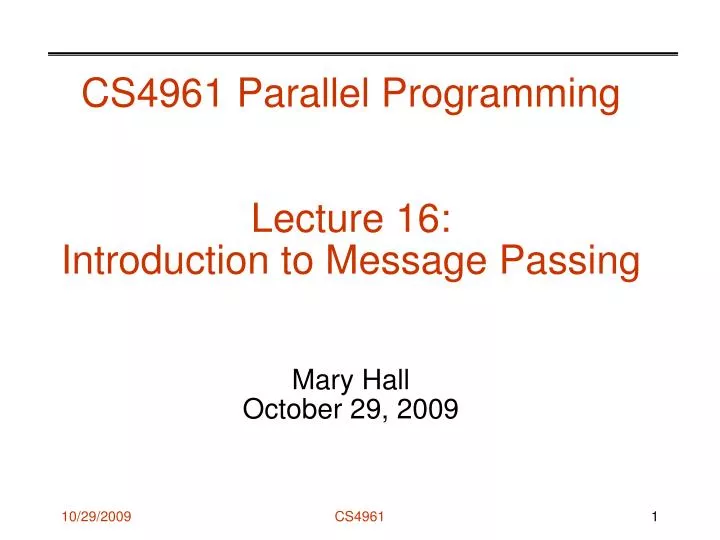 CS4961 Parallel Programming

Lecture 16:
Introduction to Message Passing

Mary Hall
October 29, 2009

10/29/2009

CS4961

1